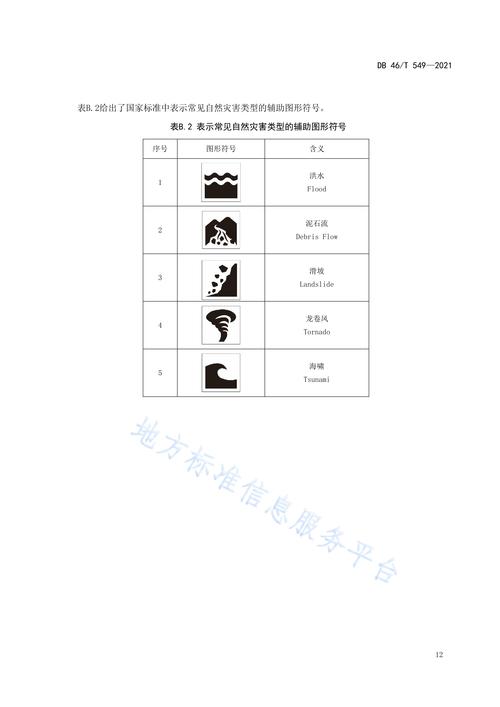 DB 46/T 549—2021

表B.2给出了国家标准中表示常见自然灾害类型的辅助图形符号。

表B.2 表示常见自然灾害类型的辅助图形符号

| 序号 | 图形符号 | 含义 |
|---|---|---|
| 1 | | 洪水 Flood |
| 2 | | 泥石流 Debris Flow |
| 3 | | 滑坡 Landslide |
| 4 | | 龙卷风 Tornado |
| 5 | | 海啸 Tsunami |

地方标准信息服务平台

12